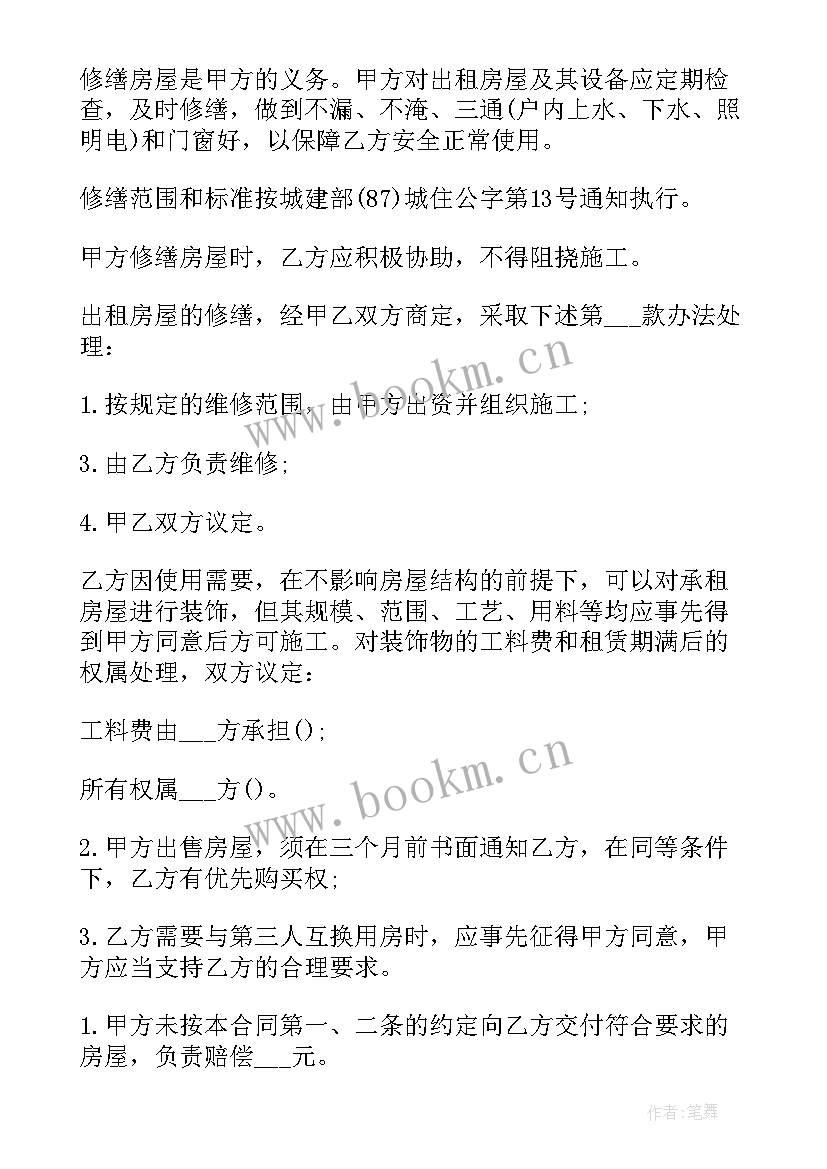 修缮房屋是甲方的义务。甲方对出租房屋及其设备应定期检查，及时修缮，做到不漏、不淹、三通(户内上水、下水、照明电)和门窗好，以保障乙方安全正常使用。

修缮范围和标准按城建部(87)城住公字第13号通知执行。

甲方修缮房屋时，乙方应积极协助，不得阻挠施工。

出租房屋的修缮，经甲乙双方商定，采取下述第___款办法处理：

1.按规定的维修范围，由甲方出资并组织施工；

3.由乙方负责维修；

4.甲乙双方议定。

乙方因使用需要，在不影响房屋结构的前提下，可以对承租房屋进行装饰，但其规模、范围、工艺、用料等均应事先得到甲方同意后方可施工。对装饰物的工料费和租赁期满后的权属处理，双方议定：

工料费由___方承担()；

所有权属___方()。

2.甲方出售房屋，须在三个月前书面通知乙方，在同等条件下，乙方有优先购买权；

3.乙方需要与第三人互换用房时，应事先征得甲方同意，甲方应当支持乙方的合理要求。

1.甲方未按本合同第一、二条的约定向乙方交付符合要求的房屋，负责赔偿___元。

www.bookm.cn

www.bookm.cn

作者:笔舞